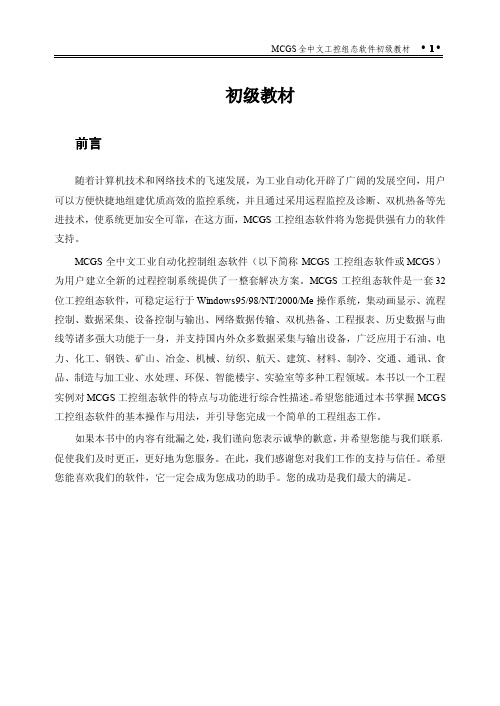 MCGS 全中文工控组态软件初级教材 • 1 •

初级教材

前言

随着计算机技术和网络技术的飞速发展，为工业自动化开辟了广阔的发展空间，用户可以方便快捷地组建优质高效的监控系统，并且通过采用远程监控及诊断、双机热备等先进技术，使系统更加安全可靠，在这方面，MCGS 工控组态软件将为您提供强有力的软件支持。

MCGS 全中文工业自动化控制组态软件（以下简称 MCGS 工控组态软件或 MCGS）为用户建立全新的过程控制系统提供了一整套解决方案。MCGS 工控组态软件是一套 32 位工控组态软件，可稳定运行于 Windows95/98/NT/2000/Me 操作系统，集动画显示、流程控制、数据采集、设备控制与输出、网络数据传输、双机热备、工程报表、历史数据与曲线等诸多强大功能于一身，并支持国内外众多数据采集与输出设备，广泛应用于石油、电力、化工、钢铁、矿山、冶金、机械、纺织、航天、建筑、材料、制冷、交通、通讯、食品、制造与加工业、水处理、环保、智能楼宇、实验室等多种工程领域。本书以一个工程实例对 MCGS 工控组态软件的特点与功能进行综合性描述。希望您能通过本书掌握 MCGS 工控组态软件的基本操作与用法，并引导您完成一个简单的工程组态工作。

如果本书中的内容有纰漏之处，我们谨向您表示诚挚的歉意，并希望您能与我们联系，促使我们及时更正，更好地为您服务。在此，我们感谢您对我们工作的支持与信任。希望您能喜欢我们的软件，它一定会成为您成功的助手。您的成功是我们最大的满足。